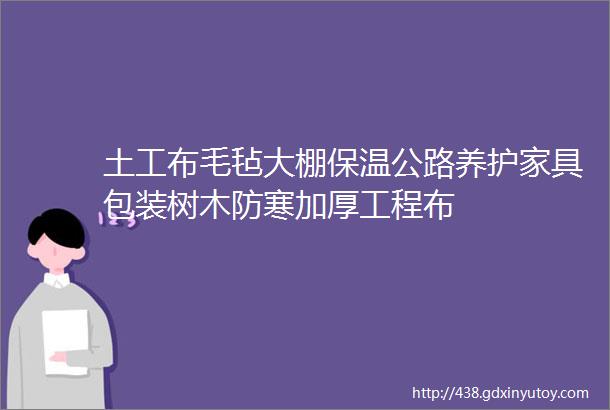 土工布毛毡大棚保温公路养护家具包装树木防寒加厚工程布

http://438.gdxinyutoy.com